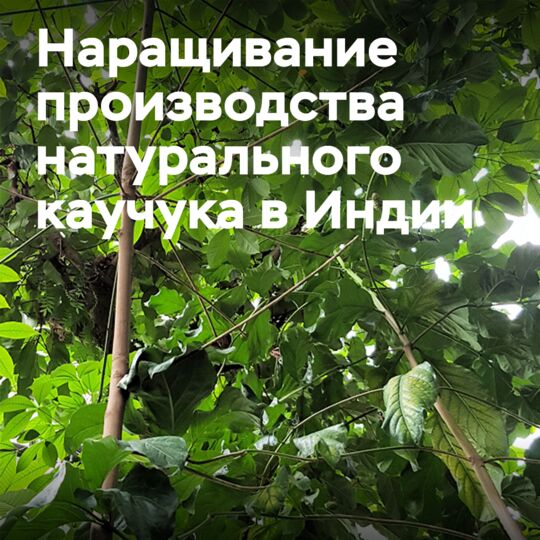 Наращивание производства натурального каучука в Индии